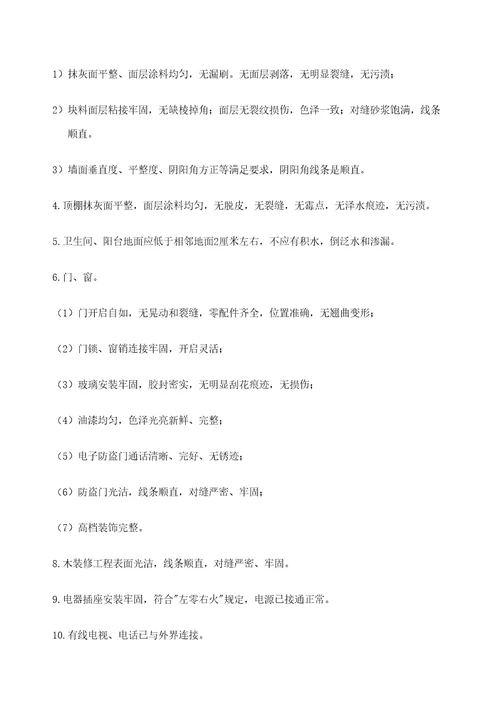 1）抹灰面平整、面层涂料均匀，无漏刷。无面层剥落，无明显裂缝，无污渍；

2）块料面层粘接牢固，无缺棱掉角；面层无裂纹损伤，色泽一致；对缝砂浆饱满，线条顺直。

3）墙面垂直度、平整度、阴阳角方正等满足要求，阴阳角线条是顺直。

4.顶棚抹灰面平整，面层涂料均匀，无脱皮，无裂缝，无霉点，无泽水痕迹，无污渍。

5.卫生间、阳台地面应低于相邻地面2厘米左右，不应有积水，倒泛水和渗漏。

6.门、窗。

（1）门开启自如，无晃动和裂缝，零配件齐全，位置准确，无翘曲变形；

（2）门锁、窗销连接牢固，开启灵活；

（3）玻璃安装牢固，胶封密实，无明显刮花痕迹，无损伤；

（4）油漆均匀，色泽光亮新鲜、完整；

（5）电子防盗门通话清晰、完好、无锈迹；

（6）防盗门光洁，线条顺直，对缝严密、牢固；

（7）高档装饰完整。

8.木装修工程表面光洁，线条顺直，对缝严密、牢固。

9.电器插座安装牢固，符合"左零右火"规定，电源已接通正常。

10.有线电视、电话已与外界连接。